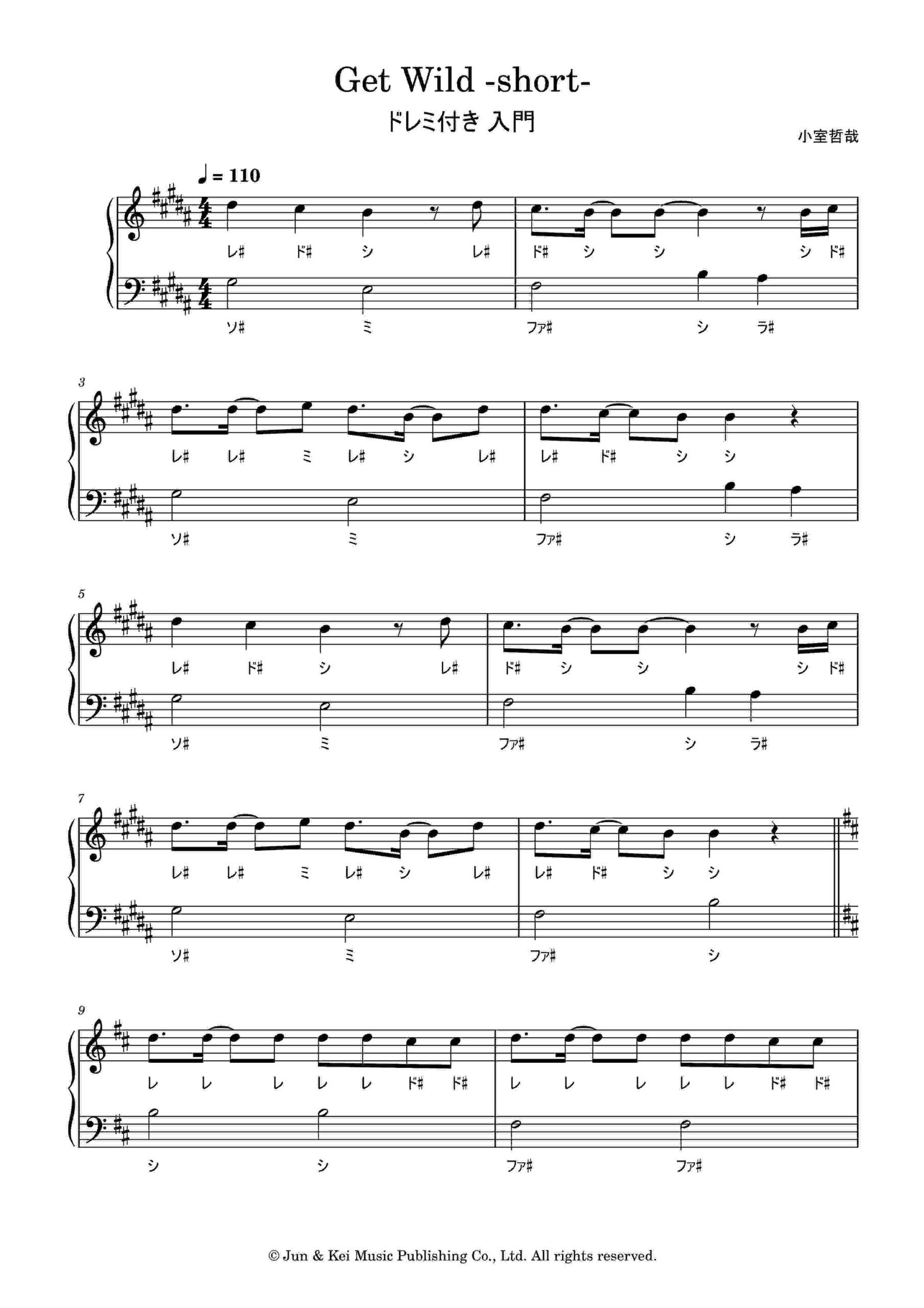 Get Wild -short-

ドレミ付き 入門

小室哲哉

♩= 110

レ♯ ド♯ シ レ♯ ド♯ シ シ シ ド♯

ソ♯ ミ ファ♯ シ ラ♯

3

レ♯ レ♯ ミ レ♯ シ レ♯ レ♯ ド♯ シ シ

ソ♯ ミ ファ♯ シ ラ♯

5

レ♯ ド♯ シ レ♯ ド♯ シ シ シ ド♯

ソ♯ ミ ファ♯ シ ラ♯

7

レ♯ レ♯ ミ レ♯ シ レ♯ レ♯ ド♯ シ シ

ソ♯ ミ ファ♯ シ

9

レ レ レ レ レ ド♯ ド♯ レ レ レ レ レ ド♯ ド♯

シ シ ファ♯ ファ♯

© Jun & Kei Music Publishing Co., Ltd. All rights reserved.